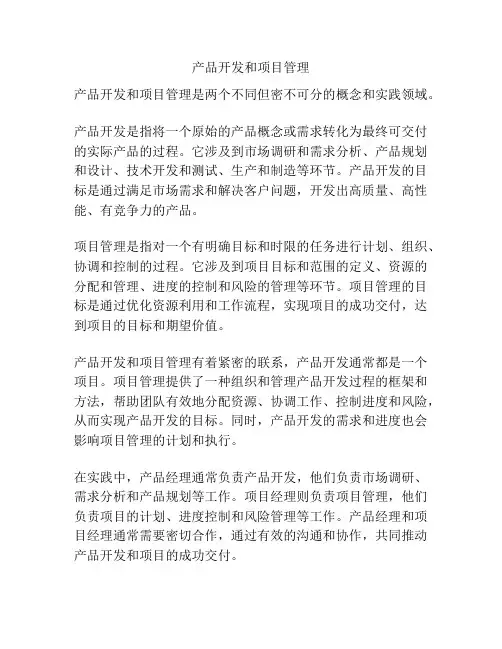 产品开发和项目管理

产品开发和项目管理是两个不同但密不可分的概念和实践领域。

产品开发是指将一个原始的产品概念或需求转化为最终可交付的实际产品的过程。它涉及到市场调研和需求分析、产品规划和设计、技术开发和测试、生产和制造等环节。产品开发的目标是通过满足市场需求和解决客户问题，开发出高质量、高性能、有竞争力的产品。

项目管理是指对一个有明确目标和时限的任务进行计划、组织、协调和控制的过程。它涉及到项目目标和范围的定义、资源的分配和管理、进度的控制和风险的管理等环节。项目管理的目标是通过优化资源利用和工作流程，实现项目的成功交付，达到项目的目标和期望价值。

产品开发和项目管理有着紧密的联系，产品开发通常都是一个项目。项目管理提供了一种组织和管理产品开发过程的框架和方法，帮助团队有效地分配资源、协调工作、控制进度和风险，从而实现产品开发的目标。同时，产品开发的需求和进度也会影响项目管理的计划和执行。

在实践中，产品经理通常负责产品开发，他们负责市场调研、需求分析和产品规划等工作。项目经理则负责项目管理，他们负责项目的计划、进度控制和风险管理等工作。产品经理和项目经理通常需要密切合作，通过有效的沟通和协作，共同推动产品开发和项目的成功交付。